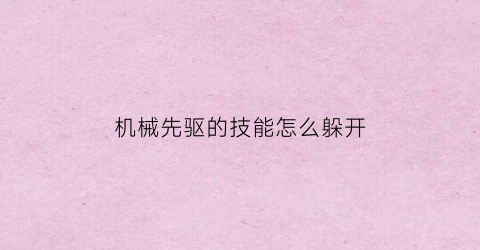 机械先驱的技能怎么躲开